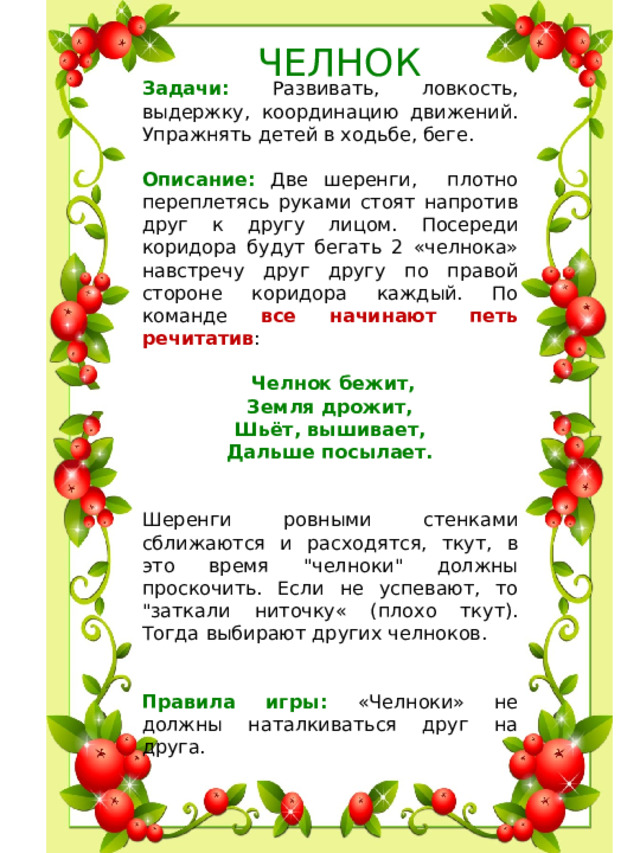 ЧЕЛНОК

Задачи: Развивать, ловкость, выдержку, координацию движений. Упражнять детей в ходьбе, беге.

Описание: Две шеренги, плотно переплетясь руками стоят напротив друг к другу лицом. Посереди коридора будут бегать 2 «челнока» навстречу друг другу по правой стороне коридора каждый. По команде все начинают петь речитатив:

Челнок бежит,
Земля дрожит,
Шьёт, вышивает,
Дальше посылает.

Шеренги ровными стенками сближаются и расходятся, ткут, в это время "челноки" должны проскочить. Если не успевают, то "заткали ниточку« (плохо ткут). Тогда выбирают других челноков.

Правила игры: «Челноки» не должны наталкиваться друг на друга.